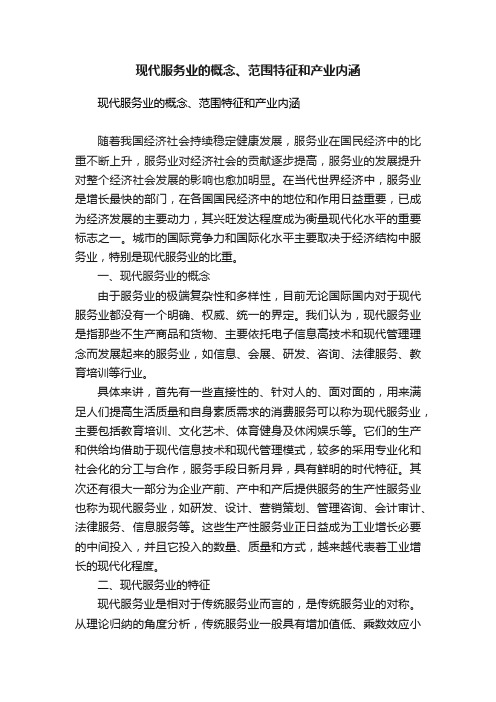 现代服务业的概念、范围特征和产业内涵

现代服务业的概念、范围特征和产业内涵

随着我国经济社会持续稳定健康发展，服务业在国民经济中的比重不断上升，服务业对经济社会的贡献逐步提高，服务业的发展提升对整个经济社会发展的影响也愈加明显。在当代世界经济中，服务业是增长最快的部门，在各国国民经济中的地位和作用日益重要，已成为经济发展的主要动力，其兴旺发达程度成为衡量现代化水平的重要标志之一。城市的国际竞争力和国际化水平主要取决于经济结构中服务业，特别是现代服务业的比重。

一、现代服务业的概念

由于服务业的极端复杂性和多样性，目前无论国际国内对于现代服务业都没有一个明确、权威、统一的界定。我们认为，现代服务业是指那些不生产商品和货物、主要依托电子信息高技术和现代管理理念而发展起来的服务业，如信息、会展、研发、咨询、法律服务、教育培训等行业。

具体来讲，首先有一些直接性的、针对人的、面对面的，用来满足人们提高生活质量和自身素质需求的消费服务可以称为现代服务业，主要包括教育培训、文化艺术、体育健身及休闲娱乐等。它们的生产和供给均借助于现代信息技术和现代管理模式，较多的采用专业化和社会化的分工与合作，服务手段日新月异，具有鲜明的时代特征。其次还有很大一部分为企业产前、产中和产后提供服务的生产性服务业也称为现代服务业，如研发、设计、营销策划、管理咨询、会计审计、法律服务、信息服务等。这些生产性服务业正日益成为工业增长必要的中间投入，并且它投入的数量、质量和方式，越来越代表着工业增长的现代化程度。

二、现代服务业的特征

现代服务业是相对于传统服务业而言的，是传统服务业的对称。从理论归纳的角度分析，传统服务业一般具有增加值低、乘数效应小